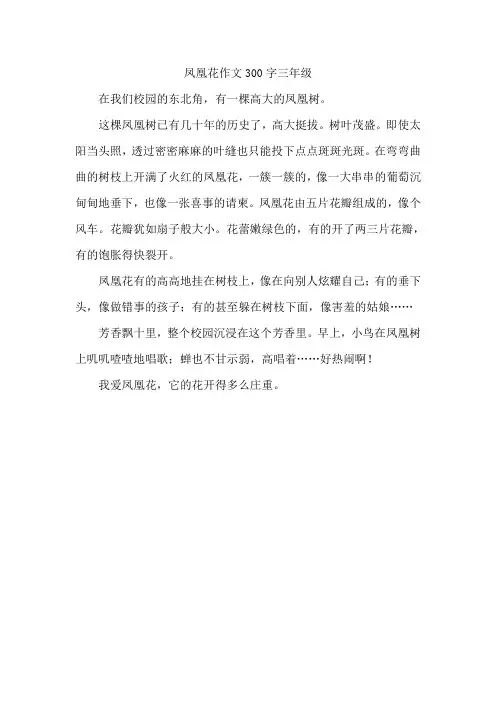 凤凰花作文300字三年级

在我们校园的东北角，有一棵高大的凤凰树。

这棵凤凰树已有几十年的历史了，高大挺拔。树叶茂盛。即使太阳当头照，透过密密麻麻的叶缝也只能投下点点斑斑光斑。在弯弯曲曲的树枝上开满了火红的凤凰花，一簇一簇的，像一大串串的葡萄沉甸甸地垂下，也像一张喜事的请柬。凤凰花由五片花瓣组成的，像个风车。花瓣犹如扇子般大小。花蕾嫩绿色的，有的开了两三片花瓣，有的饱胀得快裂开。

凤凰花有的高高地挂在树枝上，像在向别人炫耀自己；有的垂下头，像做错事的孩子；有的甚至躲在树枝下面，像害羞的姑娘……

芳香飘十里，整个校园沉浸在这个芳香里。早上，小鸟在凤凰树上叽叽喳喳地唱歌；蝉也不甘示弱，高唱着……好热闹啊！

我爱凤凰花，它的花开得多么庄重。